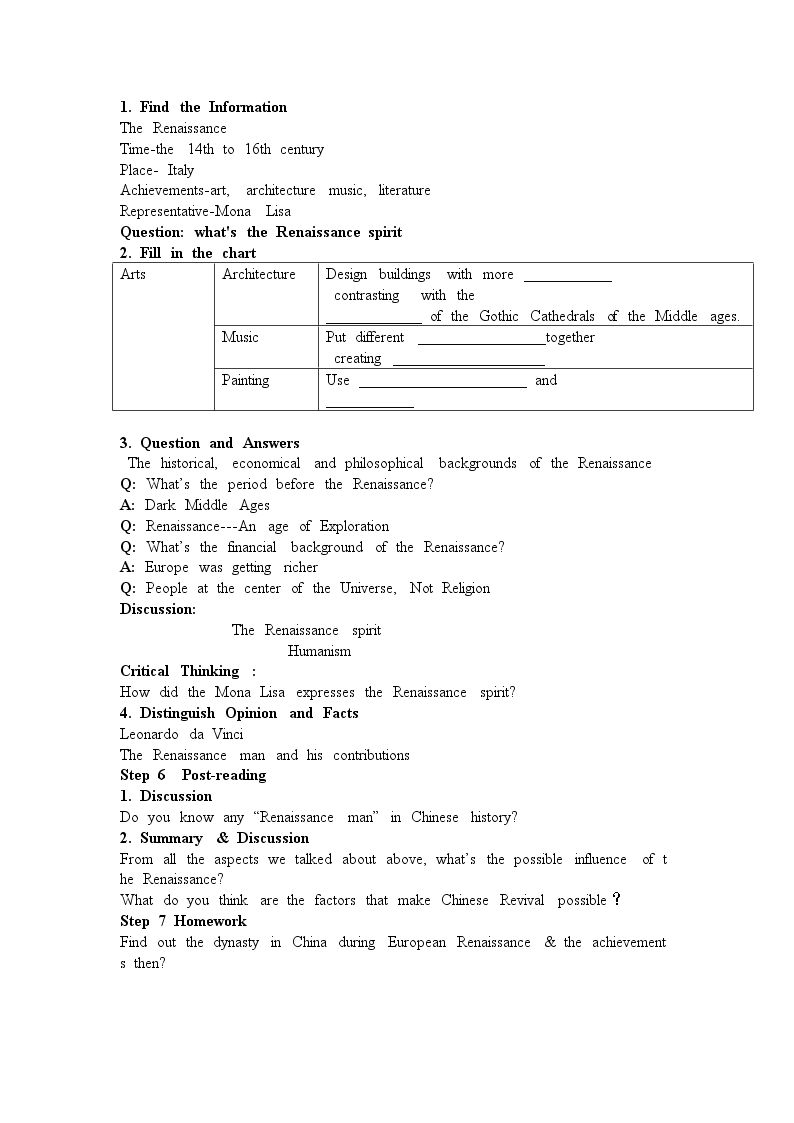 1. Find the Information
The Renaissance
Time-the 14th to 16th century
Place- Italy
Achievements-art, architecture music, literature
Representative-Mona Lisa
Question: what's the Renaissance spirit
2. Fill in the chart

| Arts | Architecture | Design buildings with more ____ contrasting with the ____ of the Gothic Cathedrals of the Middle ages. |
|---|---|---|
| | Music | Put different ____together creating ____ |
| | Painting | Use ____ and ____ |

3. Question and Answers
The historical, economical and philosophical backgrounds of the Renaissance
Q: What's the period before the Renaissance?
A: Dark Middle Ages
Q: Renaissance---An age of Exploration
Q: What's the financial background of the Renaissance?
A: Europe was getting richer
Q: People at the center of the Universe, Not Religion
Discussion:
The Renaissance spirit
Humanism
Critical Thinking :
How did the Mona Lisa expresses the Renaissance spirit?
4. Distinguish Opinion and Facts
Leonardo da Vinci
The Renaissance man and his contributions
Step 6 Post-reading
1. Discussion
Do you know any "Renaissance man" in Chinese history?
2. Summary & Discussion
From all the aspects we talked about above, what's the possible influence of the Renaissance?
What do you think are the factors that make Chinese Revival possible？
Step 7 Homework
Find out the dynasty in China during European Renaissance & the achievements then?